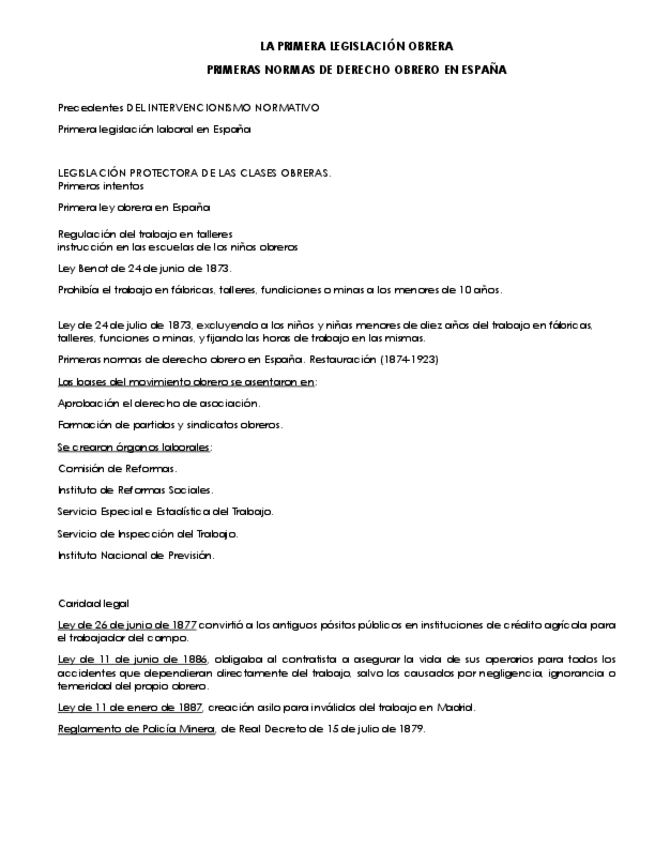 LA PRIMERA LEGISLACIÓN OBRERA

PRIMERAS NORMAS DE DERECHO OBRERO EN ESPAÑA

Precedentes DEL INTERVENCIONISMO NORMATIVO

Primera legislación laboral en España

LEGISLACIÓN PROTECTORA DE LAS CLASES OBRERAS.
Primeros intentos

Primera ley obrera en España

Regulación del trabajo en talleres
instrucción en las escuelas de los niños obreros

Ley Benot de 24 de junio de 1873.

Prohibía el trabajo en fábricas, talleres, fundiciones o minas a los menores de 10 años.

Ley de 24 de julio de 1873, excluyendo a los niños y niñas menores de diez años del trabajo en fábricas, talleres, funciones o minas, y fijando las horas de trabajo en las mismas.

Primeras normas de derecho obrero en España. Restauración (1874-1923)

Las bases del movimiento obrero se asentaron en:

Aprobación el derecho de asociación.

Formación de partidos y sindicatos obreros.

Se crearon órganos laborales:

Comisión de Reformas.

Instituto de Reformas Sociales.

Servicio Especial e Estadística del Trabajo.

Servicio de Inspección del Trabajo.

Instituto Nacional de Previsión.

Caridad legal

Ley de 26 de junio de 1877 convirtió a los antiguos pósitos públicos en instituciones de crédito agrícola para el trabajador del campo.

Ley de 11 de junio de 1886, obligaba al contratista a asegurar la vida de sus operarios para todos los accidentes que dependieran directamente del trabajo, salvo los causados por negligencia, ignorancia o temeridad del propio obrero.

Ley de 11 de enero de 1887, creación asilo para inválidos del trabajo en Madrid.

Reglamento de Policía Minera, de Real Decreto de 15 de julio de 1879.